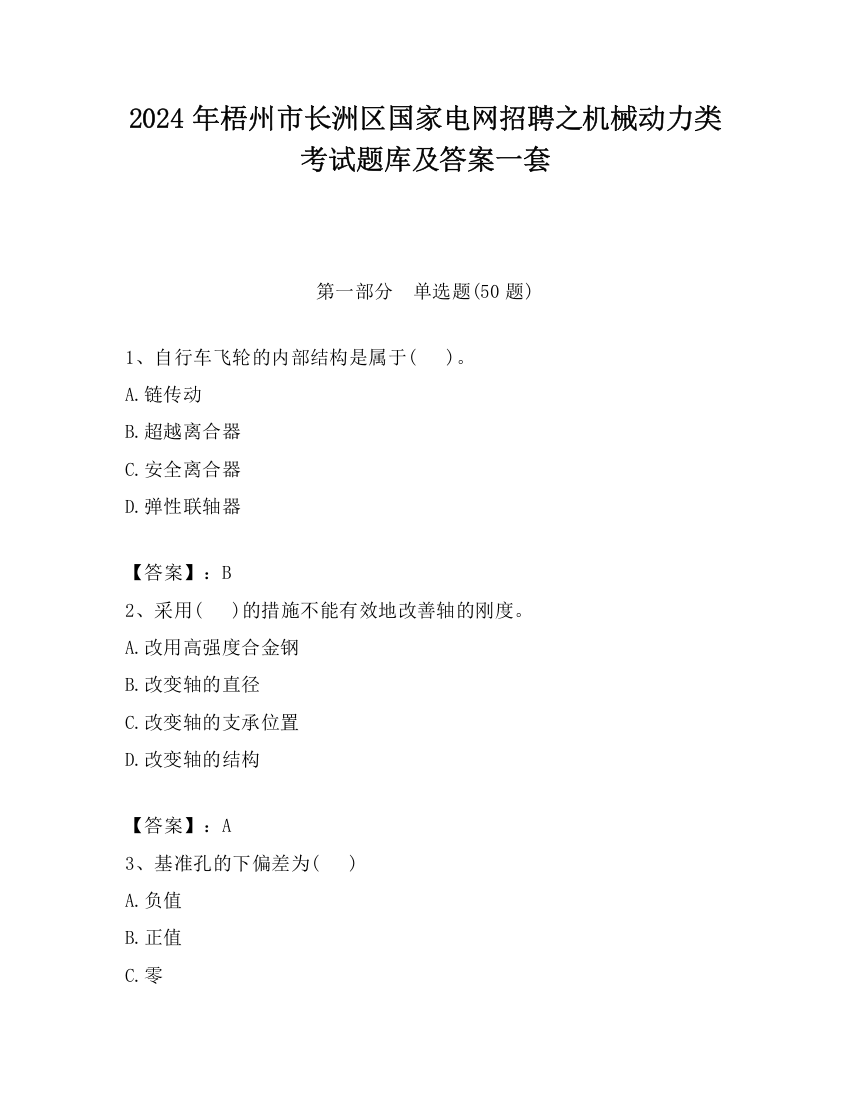 2024 年梧州市长洲区国家电网招聘之机械动力类考试题库及答案一套

第一部分　单选题(50 题)

1、自行车飞轮的内部结构是属于(　　)。

A.链传动

B.超越离合器

C.安全离合器

D.弹性联轴器

【答案】：B

2、采用(　　)的措施不能有效地改善轴的刚度。

A.改用高强度合金钢

B.改变轴的直径

C.改变轴的支承位置

D.改变轴的结构

【答案】：A

3、基准孔的下偏差为(　　)

A.负值

B.正值

C.零